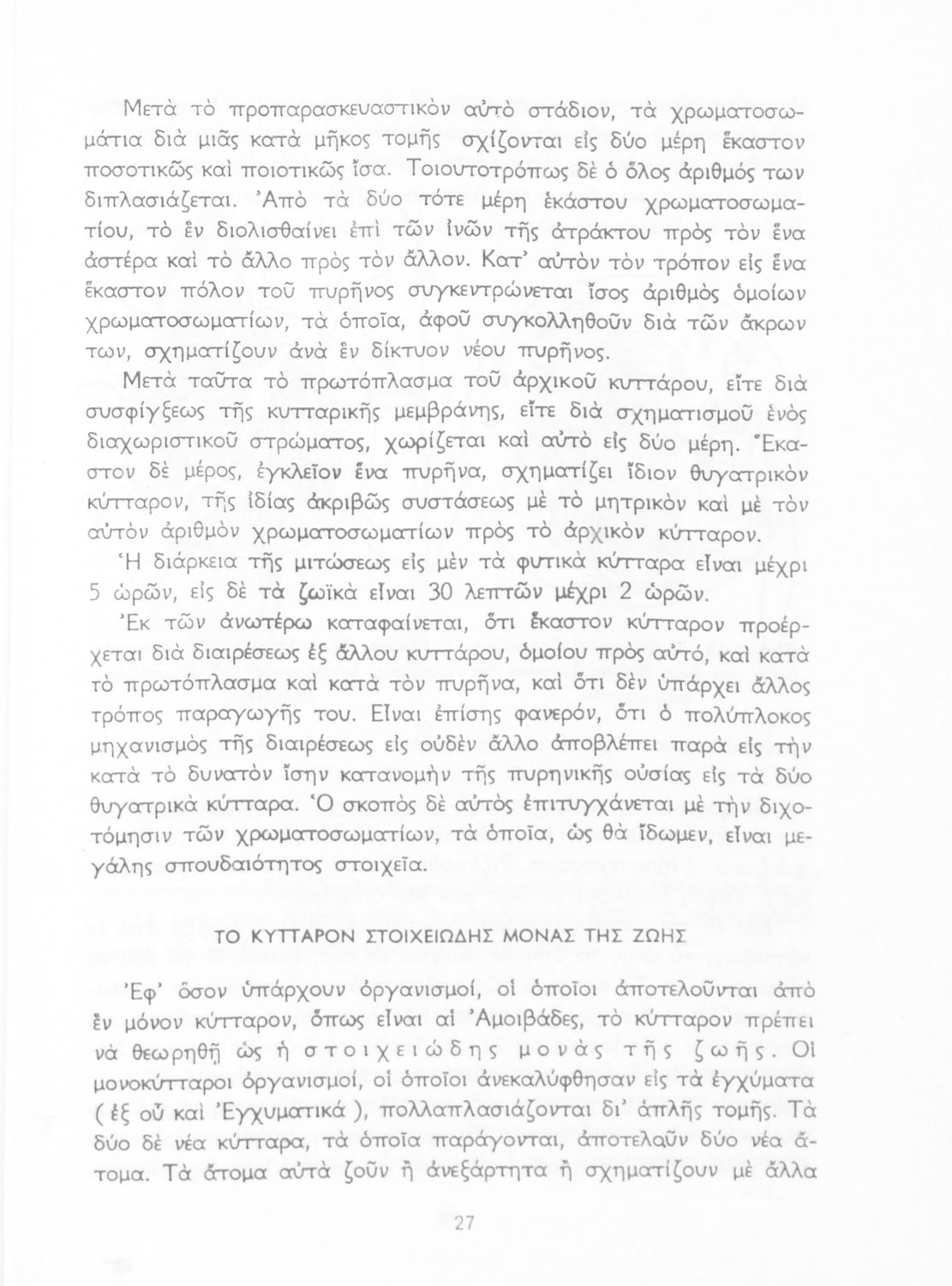 Μετὰ τὸ προπαρασκευαστικὸν αὐτὸ στάδιον, τὰ χρωματοσωμάτια διὰ μιᾶς κατὰ μῆκος τομῆς σχίζονται εἰς δύο μέρη ἕκαστον ποσοτικῶς καὶ ποιοτικῶς ἴσα. Τοιουτοτρόπως δὲ ὁ ὅλος ἀριθμός των διπλασιάζεται. Ἀπὸ τὰ δύο τότε μέρη ἑκάστου χρωματοσωματίου, τὸ ἓν διολισθαίνει ἐπὶ τῶν ἰνῶν τῆς ἀτράκτου πρὸς τὸν ἕνα ἀστέρα καὶ τὸ ἄλλο πρὸς τὸν ἄλλον. Κατ' αὐτὸν τὸν τρόπον εἰς ἕνα ἕκαστον πόλον τοῦ πυρῆνος συγκεντρώνεται ἴσος ἀριθμὸς ὁμοίων χρωματοσωματίων, τὰ ὁποῖα, ἀφοῦ συγκολληθοῦν διὰ τῶν ἄκρων των, σχηματίζουν ἀνὰ ἓν δίκτυον νέου πυρῆνος.

Μετὰ ταῦτα τὸ πρωτόπλασμα τοῦ ἀρχικοῦ κυττάρου, εἴτε διὰ συσφίγξεως τῆς κυτταρικῆς μεμβράνης, εἴτε διὰ σχηματισμοῦ ἑνὸς διαχωριστικοῦ στρώματος, χωρίζεται καὶ αὐτὸ εἰς δύο μέρη. Ἕκαστον δὲ μέρος, ἐγκλεῖον ἕνα πυρῆνα, σχηματίζει ἴδιον θυγατρικὸν κύτταρον, τῆς ἰδίας ἀκριβῶς συστάσεως μὲ τὸ μητρικὸν καὶ μὲ τὸν αὐτὸν ἀριθμὸν χρωματοσωματίων πρὸς τὸ ἀρχικὸν κύτταρον.

Ἡ διάρκεια τῆς μιτώσεως εἰς μὲν τὰ φυτικὰ κύτταρα εἶναι μέχρι 5 ὡρῶν, εἰς δὲ τὰ ζωϊκὰ εἶναι 30 λεπτῶν μέχρι 2 ὡρῶν.

Ἐκ τῶν ἀνωτέρω καταφαίνεται, ὅτι ἕκαστον κύτταρον προέρχεται διὰ διαιρέσεως ἐξ ἄλλου κυττάρου, ὁμοίου πρὸς αὐτό, καὶ κατὰ τὸ πρωτόπλασμα καὶ κατὰ τὸν πυρῆνα, καὶ ὅτι δὲν ὑπάρχει ἄλλος τρόπος παραγωγῆς του. Εἶναι ἐπίσης φανερόν, ὅτι ὁ πολύπλοκος μηχανισμὸς τῆς διαιρέσεως εἰς οὐδὲν ἄλλο ἀποβλέπει παρὰ εἰς τὴν κατὰ τὸ δυνατὸν ἴσην κατανομὴν τῆς πυρηνικῆς οὐσίας εἰς τὰ δύο θυγατρικὰ κύτταρα. Ὁ σκοπὸς δὲ αὐτὸς ἐπιτυγχάνεται μὲ τὴν διχοτόμησιν τῶν χρωματοσωματίων, τὰ ὁποῖα, ὡς θὰ ἴδωμεν, εἶναι μεγάλης σπουδαιότητος στοιχεῖα.

ΤΟ ΚΥΤΤΑΡΟΝ ΣΤΟΙΧΕΙΩΔΗΣ ΜΟΝΑΣ ΤΗΣ ΖΩΗΣ

Ἐφ' ὅσον ὑπάρχουν ὀργανισμοί, οἱ ὁποῖοι ἀποτελοῦνται ἀπὸ ἓν μόνον κύτταρον, ὅπως εἶναι αἱ Ἀμοιβάδες, τὸ κύτταρον πρέπει νὰ θεωρηθῇ ὡς ἡ στοιχειώδης μονὰς τῆς ζωῆς. Οἱ μονοκύτταροι ὀργανισμοί, οἱ ὁποῖοι ἀνεκαλύφθησαν εἰς τὰ ἐγχύματα ( ἐξ οὗ καὶ Ἐγχυματικά ), πολλαπλασιάζονται δι' ἁπλῆς τομῆς. Τὰ δύο δὲ νέα κύτταρα, τὰ ὁποῖα παράγονται, ἀποτελοῦν δύο νέα ἄτομα. Τὰ ἄτομα αὐτὰ ζοῦν ἢ ἀνεξάρτητα ἢ σχηματίζουν μὲ ἄλλα

27